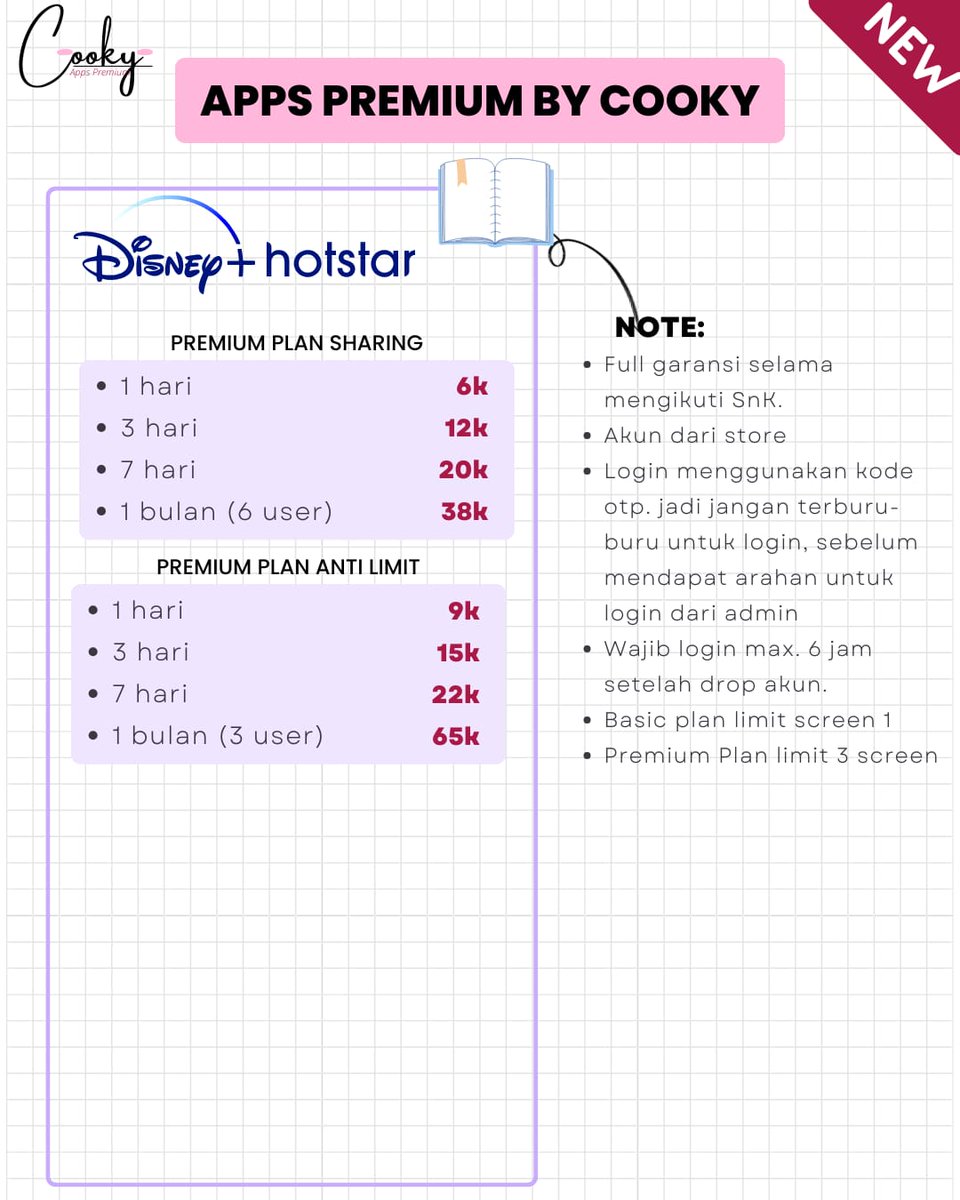 Cooky
Apps Premium

NEW

APPS PREMIUM BY COOKY

Disney+ hotstar

PREMIUM PLAN SHARING

- 1 hari 6k
- 3 hari 12k
- 7 hari 20k
- 1 bulan (6 user) 38k

PREMIUM PLAN ANTI LIMIT

- 1 hari 9k
- 3 hari 15k
- 7 hari 22k
- 1 bulan (3 user) 65k

NOTE:

- Full garansi selama mengikuti SnK.
- Akun dari store
- Login menggunakan kode otp. jadi jangan terburu-buru untuk login, sebelum mendapat arahan untuk login dari admin
- Wajib login max. 6 jam setelah drop akun.
- Basic plan limit screen 1
- Premium Plan limit 3 screen